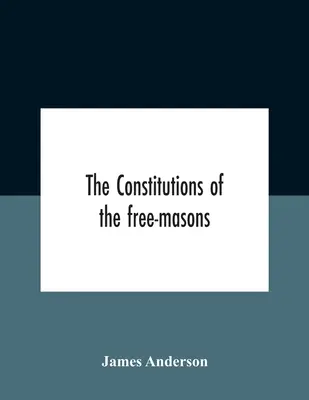 The Constitutions of the free-masons

James Anderson